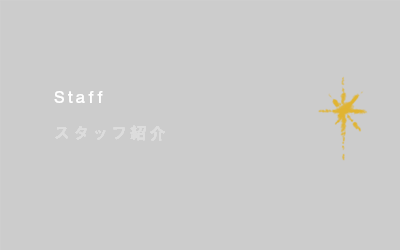 Staff

スタッフ紹介